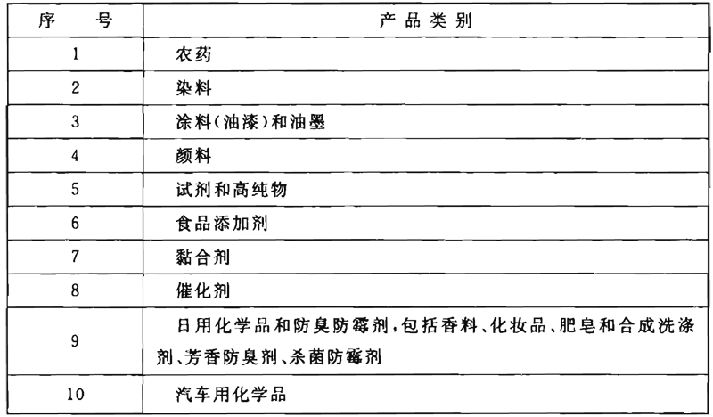 | 序　号 | 产品类别 |
|---|---|
| 1 | 农药 |
| 2 | 染料 |
| 3 | 涂料(油漆)和油墨 |
| 4 | 颜料 |
| 5 | 试剂和高纯物 |
| 6 | 食品添加剂 |
| 7 | 黏合剂 |
| 8 | 催化剂 |
| 9 | 日用化学品和防臭防霉剂,包括香料、化妆品、肥皂和合成洗涤剂、芳香防臭剂、杀菌防霉剂 |
| 10 | 汽车用化学品 |